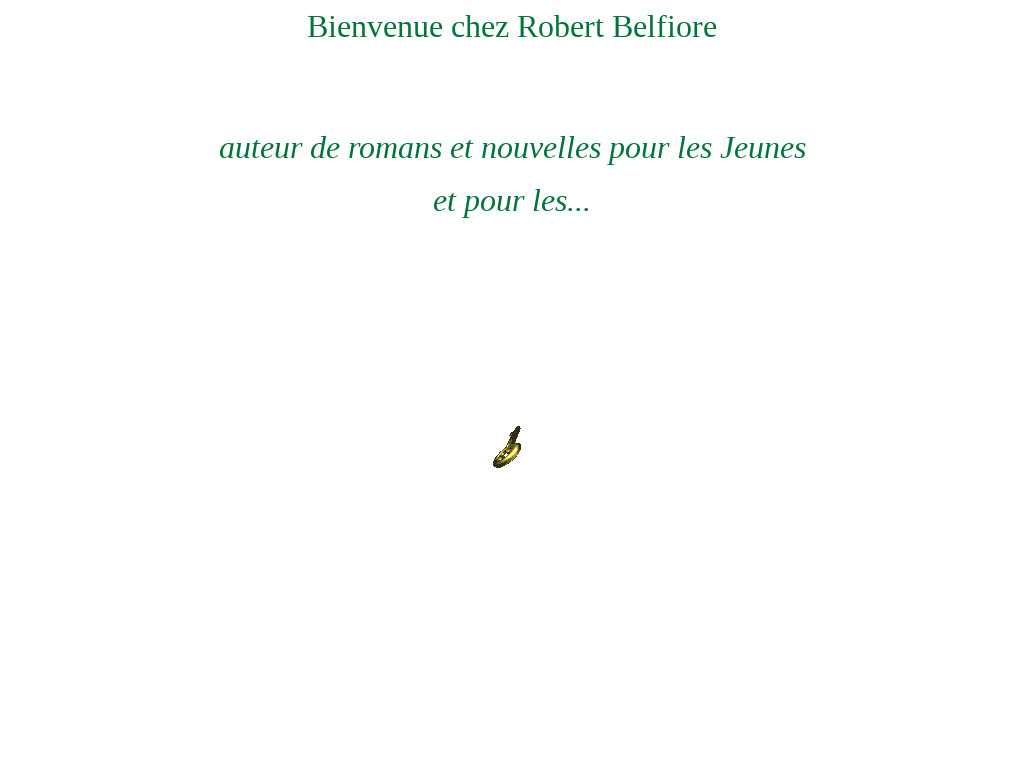 Bienvenue chez Robert Belfiore

auteur de romans et nouvelles pour les Jeunes

et pour les...